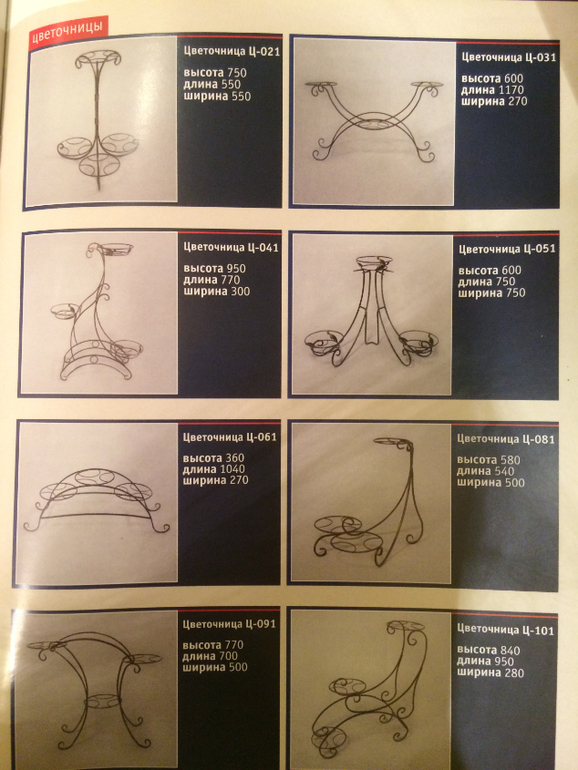 цветочницы

Цветочница Ц-021
высота 750
длина 550
ширина 550

Цветочница Ц-031
высота 600
длина 1170
ширина 270

Цветочница Ц-041
высота 950
длина 770
ширина 300

Цветочница Ц-051
высота 600
длина 750
ширина 750

Цветочница Ц-061
высота 360
длина 1040
ширина 270

Цветочница Ц-081
высота 580
длина 540
ширина 500

Цветочница Ц-091
высота 770
длина 700
ширина 500

Цветочница Ц-101
высота 840
длина 950
ширина 280